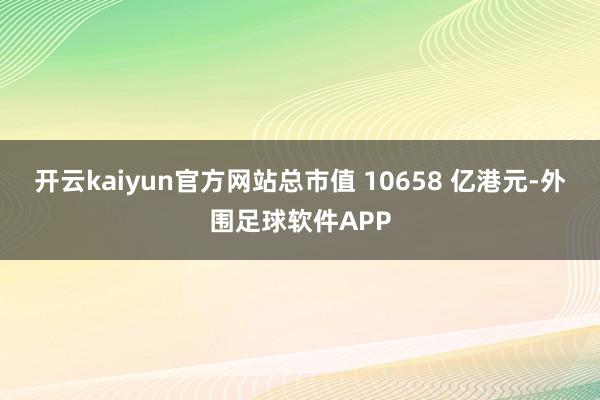 开云kaiyun官方网站总市值 10658 亿港元-外围足球软件APP